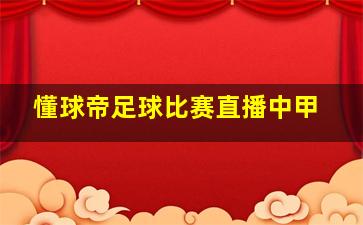 懂球帝足球比赛直播中甲